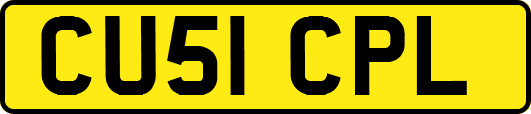 CU51 CPL